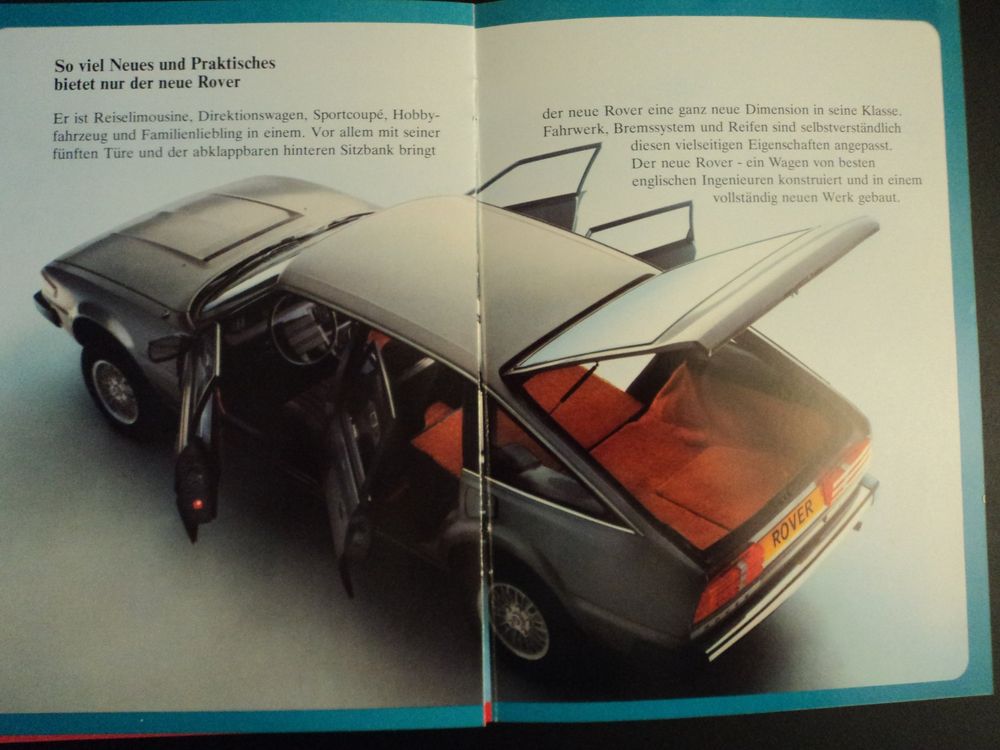 So viel Neues und Praktisches bietet nur der neue Rover

Er ist Reiselimousine, Direktionswagen, Sportcoupé, Hobbyfahrzeug und Familienliebling in einem. Vor allem mit seiner fünften Türe und der abklappbaren hinteren Sitzbank bringt

der neue Rover eine ganz neue Dimension in seine Klasse. Fahrwerk, Bremssystem und Reifen sind selbstverständlich diesen vielseitigen Eigenschaften angepasst. Der neue Rover - ein Wagen von besten englischen Ingenieuren konstruiert und in einem vollständig neuen Werk gebaut.

ROVER